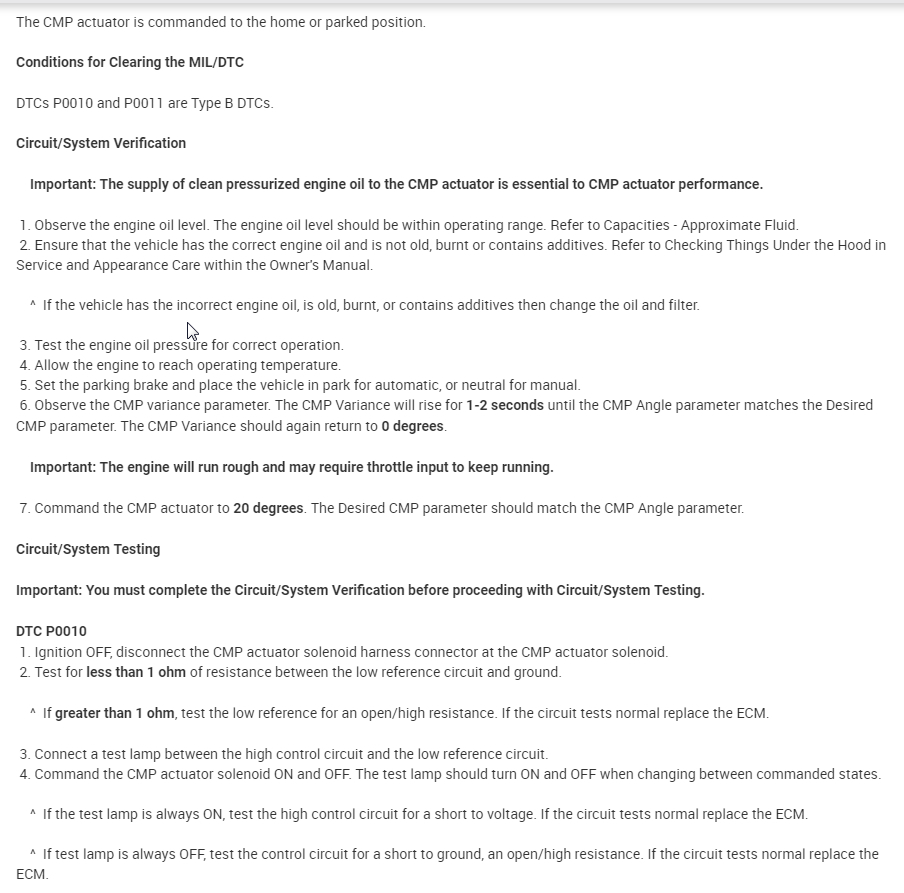 The CMP actuator is commanded to the home or parked position.

Conditions for Clearing the MIL/DTC

DTCs P0010 and P0011 are Type B DTCs.

Circuit/System Verification

Important: The supply of clean pressurized engine oil to the CMP actuator is essential to CMP actuator performance.

1. Observe the engine oil level. The engine oil level should be within operating range. Refer to Capacities - Approximate Fluid.
2. Ensure that the vehicle has the correct engine oil and is not old, burnt or contains additives. Refer to Checking Things Under the Hood in Service and Appearance Care within the Owner's Manual.

^ If the vehicle has the incorrect engine oil, is old, burnt, or contains additives then change the oil and filter.

3. Test the engine oil pressure for correct operation.
4. Allow the engine to reach operating temperature.
5. Set the parking brake and place the vehicle in park for automatic, or neutral for manual.
6. Observe the CMP variance parameter. The CMP Variance will rise for 1-2 seconds until the CMP Angle parameter matches the Desired CMP parameter. The CMP Variance should again return to 0 degrees.

Important: The engine will run rough and may require throttle input to keep running.

7. Command the CMP actuator to 20 degrees. The Desired CMP parameter should match the CMP Angle parameter.

Circuit/System Testing

Important: You must complete the Circuit/System Verification before proceeding with Circuit/System Testing.

DTC P0010
1. Ignition OFF, disconnect the CMP actuator solenoid harness connector at the CMP actuator solenoid.
2. Test for less than 1 ohm of resistance between the low reference circuit and ground.

^ If greater than 1 ohm, test the low reference for an open/high resistance. If the circuit tests normal replace the ECM.

3. Connect a test lamp between the high control circuit and the low reference circuit.
4. Command the CMP actuator solenoid ON and OFF. The test lamp should turn ON and OFF when changing between commanded states.

^ If the test lamp is always ON, test the high control circuit for a short to voltage. If the circuit tests normal replace the ECM.

^ If test lamp is always OFF, test the control circuit for a short to ground, an open/high resistance. If the circuit tests normal replace the ECM.